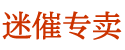 迷催专卖